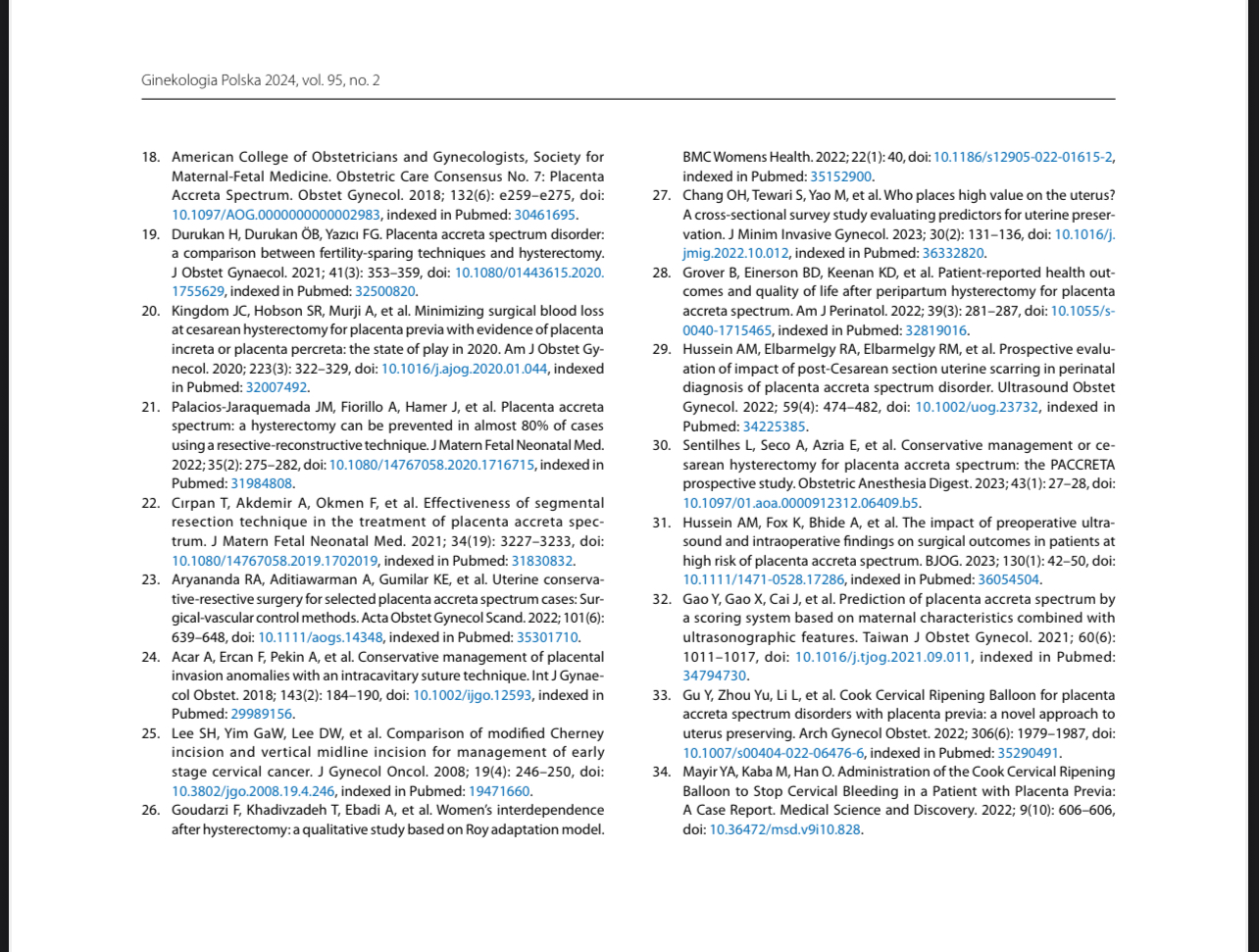 Ginekologia Polska 2024, vol. 95, no. 2

18. American College of Obstetricians and Gynecologists, Society for Maternal-Fetal Medicine. Obstetric Care Consensus No. 7: Placenta Accreta Spectrum. Obstet Gynecol. 2018; 132(6): e259–e275, doi: 10.1097/AOG.0000000000002983, indexed in Pubmed: 30461695.
19. Durukan H, Durukan ÖB, Yazıcı FG. Placenta accreta spectrum disorder: a comparison between fertility-sparing techniques and hysterectomy. J Obstet Gynaecol. 2021; 41(3): 353–359, doi: 10.1080/01443615.2020.1755629, indexed in Pubmed: 32500820.
20. Kingdom JC, Hobson SR, Murji A, et al. Minimizing surgical blood loss at cesarean hysterectomy for placenta previa with evidence of placenta increta or placenta percreta: the state of play in 2020. Am J Obstet Gynecol. 2020; 223(3): 322–329, doi: 10.1016/j.ajog.2020.01.044, indexed in Pubmed: 32007492.
21. Palacios-Jaraquemada JM, Fiorillo A, Hamer J, et al. Placenta accreta spectrum: a hysterectomy can be prevented in almost 80% of cases using a resective-reconstructive technique. J Matern Fetal Neonatal Med. 2022; 35(2): 275–282, doi: 10.1080/14767058.2020.1716715, indexed in Pubmed: 31984808.
22. Cırpan T, Akdemir A, Okmen F, et al. Effectiveness of segmental resection technique in the treatment of placenta accreta spectrum. J Matern Fetal Neonatal Med. 2021; 34(19): 3227–3233, doi: 10.1080/14767058.2019.1702019, indexed in Pubmed: 31830832.
23. Aryananda RA, Aditiawarman A, Gumilar KE, et al. Uterine conservative-resective surgery for selected placenta accreta spectrum cases: Surgical-vascular control methods. Acta Obstet Gynecol Scand. 2022; 101(6): 639–648, doi: 10.1111/aogs.14348, indexed in Pubmed: 35301710.
24. Acar A, Ercan F, Pekin A, et al. Conservative management of placental invasion anomalies with an intracavitary suture technique. Int J Gynaecol Obstet. 2018; 143(2): 184–190, doi: 10.1002/ijgo.12593, indexed in Pubmed: 29989156.
25. Lee SH, Yim GaW, Lee DW, et al. Comparison of modified Cherney incision and vertical midline incision for management of early stage cervical cancer. J Gynecol Oncol. 2008; 19(4): 246–250, doi: 10.3802/jgo.2008.19.4.246, indexed in Pubmed: 19471660.
26. Goudarzi F, Khadivzadeh T, Ebadi A, et al. Women's interdependence after hysterectomy: a qualitative study based on Roy adaptation model. BMC Womens Health. 2022; 22(1): 40, doi: 10.1186/s12905-022-01615-2, indexed in Pubmed: 35152900.
27. Chang OH, Tewari S, Yao M, et al. Who places high value on the uterus? A cross-sectional survey study evaluating predictors for uterine preservation. J Minim Invasive Gynecol. 2023; 30(2): 131–136, doi: 10.1016/j.jmig.2022.10.012, indexed in Pubmed: 36332820.
28. Grover B, Einerson BD, Keenan KD, et al. Patient-reported health outcomes and quality of life after peripartum hysterectomy for placenta accreta spectrum. Am J Perinatol. 2022; 39(3): 281–287, doi: 10.1055/s-0040-1715465, indexed in Pubmed: 32819016.
29. Hussein AM, Elbarmelgy RA, Elbarmelgy RM, et al. Prospective evaluation of impact of post-Cesarean section uterine scarring in perinatal diagnosis of placenta accreta spectrum disorder. Ultrasound Obstet Gynecol. 2022; 59(4): 474–482, doi: 10.1002/uog.23732, indexed in Pubmed: 34225385.
30. Sentilhes L, Seco A, Azria E, et al. Conservative management or cesarean hysterectomy for placenta accreta spectrum: the PACCRETA prospective study. Obstetric Anesthesia Digest. 2023; 43(1): 27–28, doi: 10.1097/01.aoa.0000912312.06409.b5.
31. Hussein AM, Fox K, Bhide A, et al. The impact of preoperative ultrasound and intraoperative findings on surgical outcomes in patients at high risk of placenta accreta spectrum. BJOG. 2023; 130(1): 42–50, doi: 10.1111/1471-0528.17286, indexed in Pubmed: 36054504.
32. Gao Y, Gao X, Cai J, et al. Prediction of placenta accreta spectrum by a scoring system based on maternal characteristics combined with ultrasonographic features. Taiwan J Obstet Gynecol. 2021; 60(6): 1011–1017, doi: 10.1016/j.tjog.2021.09.011, indexed in Pubmed: 34794730.
33. Gu Y, Zhou Yu, Li L, et al. Cook Cervical Ripening Balloon for placenta accreta spectrum disorders with placenta previa: a novel approach to uterus preserving. Arch Gynecol Obstet. 2022; 306(6): 1979–1987, doi: 10.1007/s00404-022-06476-6, indexed in Pubmed: 35290491.
34. Mayir YA, Kaba M, Han O. Administration of the Cook Cervical Ripening Balloon to Stop Cervical Bleeding in a Patient with Placenta Previa: A Case Report. Medical Science and Discovery. 2022; 9(10): 606–606, doi: 10.36472/msd.v9i10.828.